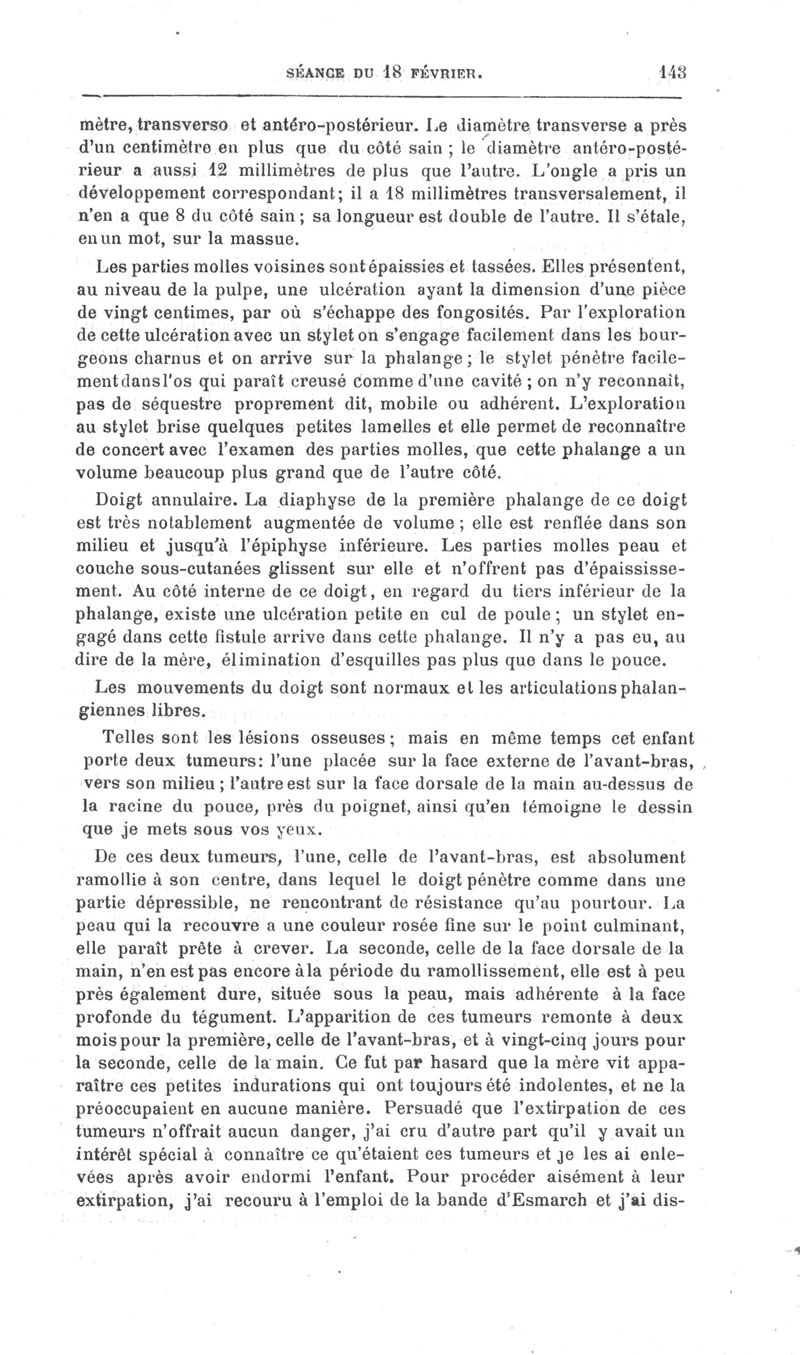 SÉANCE DU 18 FÉVRIER. 143

mètre, transverso et antéro-postérieur. Le diamètre transverse a près d'un centimètre en plus que du côté sain ; le diamètre antéro-postérieur a aussi 12 millimètres de plus que l'autre. L'ongle a pris un développement correspondant; il a 18 millimètres transversalement, il n'en a que 8 du côté sain ; sa longueur est double de l'autre. Il s'étale, en un mot, sur la massue.

Les parties molles voisines sont épaissies et tassées. Elles présentent, au niveau de la pulpe, une ulcération ayant la dimension d'une pièce de vingt centimes, par où s'échappe des fongosités. Par l'exploration de cette ulcération avec un stylet on s'engage facilement dans les bourgeons charnus et on arrive sur la phalange ; le stylet pénètre facilement dans l'os qui paraît creusé comme d'une cavité ; on n'y reconnaît, pas de séquestre proprement dit, mobile ou adhérent. L'exploration au stylet brise quelques petites lamelles et elle permet de reconnaître de concert avec l'examen des parties molles, que cette phalange a un volume beaucoup plus grand que de l'autre côté.

Doigt annulaire. La diaphyse de la première phalange de ce doigt est très notablement augmentée de volume ; elle est renflée dans son milieu et jusqu'à l'épiphyse inférieure. Les parties molles peau et couche sous-cutanées glissent sur elle et n'offrent pas d'épaississement. Au côté interne de ce doigt, en regard du tiers inférieur de la phalange, existe une ulcération petite en cul de poule ; un stylet engagé dans cette fistule arrive dans cette phalange. Il n'y a pas eu, au dire de la mère, élimination d'esquilles pas plus que dans le pouce.

Les mouvements du doigt sont normaux et les articulations phalangiennes libres.

Telles sont les lésions osseuses ; mais en même temps cet enfant porte deux tumeurs: l'une placée sur la face externe de l'avant-bras, vers son milieu ; l'autre est sur la face dorsale de la main au-dessus de la racine du pouce, près du poignet, ainsi qu'en témoigne le dessin que je mets sous vos yeux.

De ces deux tumeurs, l'une, celle de l'avant-bras, est absolument ramollie à son centre, dans lequel le doigt pénètre comme dans une partie dépressible, ne rencontrant de résistance qu'au pourtour. La peau qui la recouvre a une couleur rosée fine sur le point culminant, elle paraît prête à crever. La seconde, celle de la face dorsale de la main, n'en est pas encore à la période du ramollissement, elle est à peu près également dure, située sous la peau, mais adhérente à la face profonde du tégument. L'apparition de ces tumeurs remonte à deux mois pour la première, celle de l'avant-bras, et à vingt-cinq jours pour la seconde, celle de la main. Ce fut par hasard que la mère vit apparaître ces petites indurations qui ont toujours été indolentes, et ne la préoccupaient en aucune manière. Persuadé que l'extirpation de ces tumeurs n'offrait aucun danger, j'ai cru d'autre part qu'il y avait un intérêt spécial à connaître ce qu'étaient ces tumeurs et je les ai enlevées après avoir endormi l'enfant. Pour procéder aisément à leur extirpation, j'ai recouru à l'emploi de la bande d'Esmarch et j'ai dis-